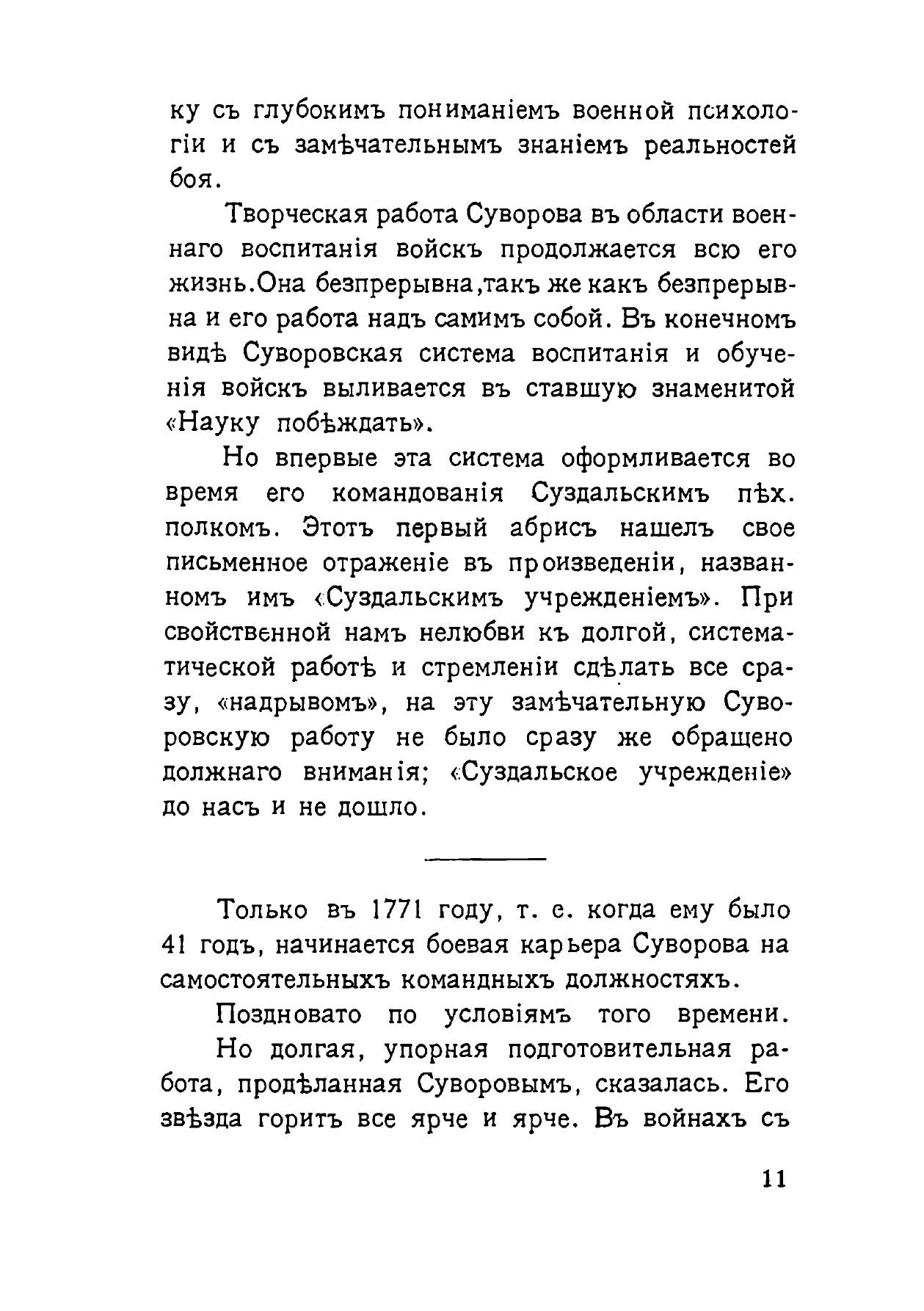 ку съ глубокимъ пониманіемъ военной психологіи и съ замѣчательнымъ знаніемъ реальностей боя.

Творческая работа Суворова въ области военнаго воспитанія войскъ продолжается всю его жизнь.Она безпрерывна,такъ же какъ безпрерывна и его работа надъ самимъ собой. Въ конечномъ видѣ Суворовская система воспитанія и обученія войскъ выливается въ ставшую знаменитой «Науку побѣждать».

Но впервые эта система оформливается во время его командованія Суздальскимъ пѣх. полкомъ. Этотъ первый абрисъ нашелъ свое письменное отраженіе въ произведеніи, названномъ имъ «Суздальскимъ учрежденіемъ». При свойственной намъ нелюбви къ долгой, систематической работѣ и стремленіи сдѣлать все сразу, «надрывомъ», на эту замѣчательную Суворовскую работу не было сразу же обращено должнаго вниманія; «Суздальское учрежденіе» до насъ и не дошло.

Только въ 1771 году, т. е. когда ему было 41 годъ, начинается боевая карьера Суворова на самостоятельныхъ командныхъ должностяхъ.

Поздновато по условіямъ того времени.

Но долгая, упорная подготовительная работа, продѣланная Суворовымъ, сказалась. Его звѣзда горитъ все ярче и ярче. Въ войнахъ съ

11